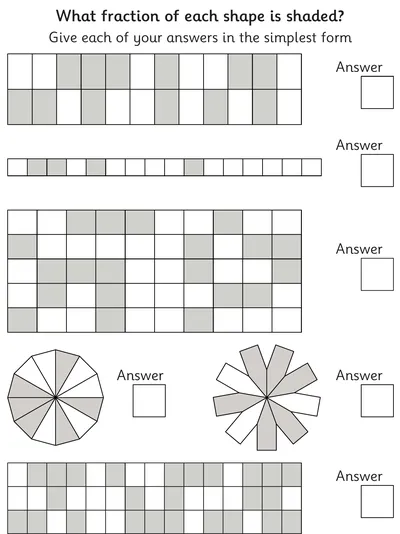 What fraction of each shape is shaded?
Give each of your answers in the simplest form

Answer

Answer

Answer

Answer

Answer

Answer